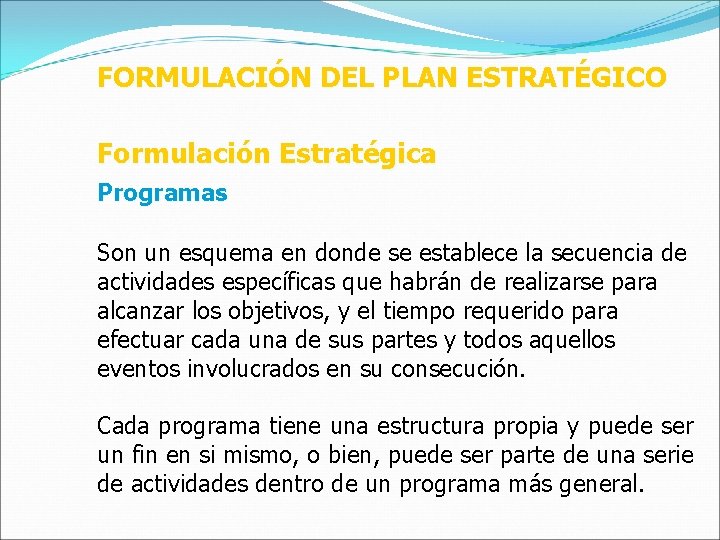 FORMULACIÓN DEL PLAN ESTRATÉGICO

Formulación Estratégica

Programas

Son un esquema en donde se establece la secuencia de actividades específicas que habrán de realizarse para alcanzar los objetivos, y el tiempo requerido para efectuar cada una de sus partes y todos aquellos eventos involucrados en su consecución.

Cada programa tiene una estructura propia y puede ser un fin en si mismo, o bien, puede ser parte de una serie de actividades dentro de un programa más general.